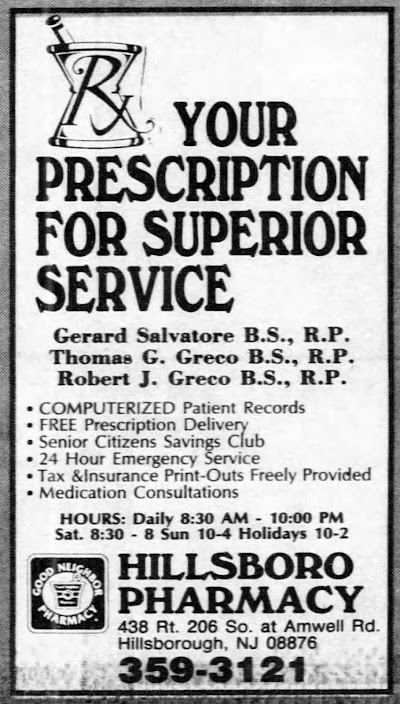 Rx YOUR PRESCRIPTION FOR SUPERIOR SERVICE

Gerard Salvatore B.S., R.P.
Thomas G. Greco B.S., R.P.
Robert J. Greco B.S., R.P.

• COMPUTERIZED Patient Records
• FREE Prescription Delivery
• Senior Citizens Savings Club
• 24 Hour Emergency Service
• Tax &Insurance Print-Outs Freely Provided
• Medication Consultations

HOURS: Daily 8:30 AM - 10:00 PM
Sat. 8:30 - 8 Sun 10-4 Holidays 10-2

GOOD NEIGHBOR PHARMACY

HILLSBORO PHARMACY
438 Rt. 206 So. at Amwell Rd.
Hillsborough, NJ 08876
359-3121